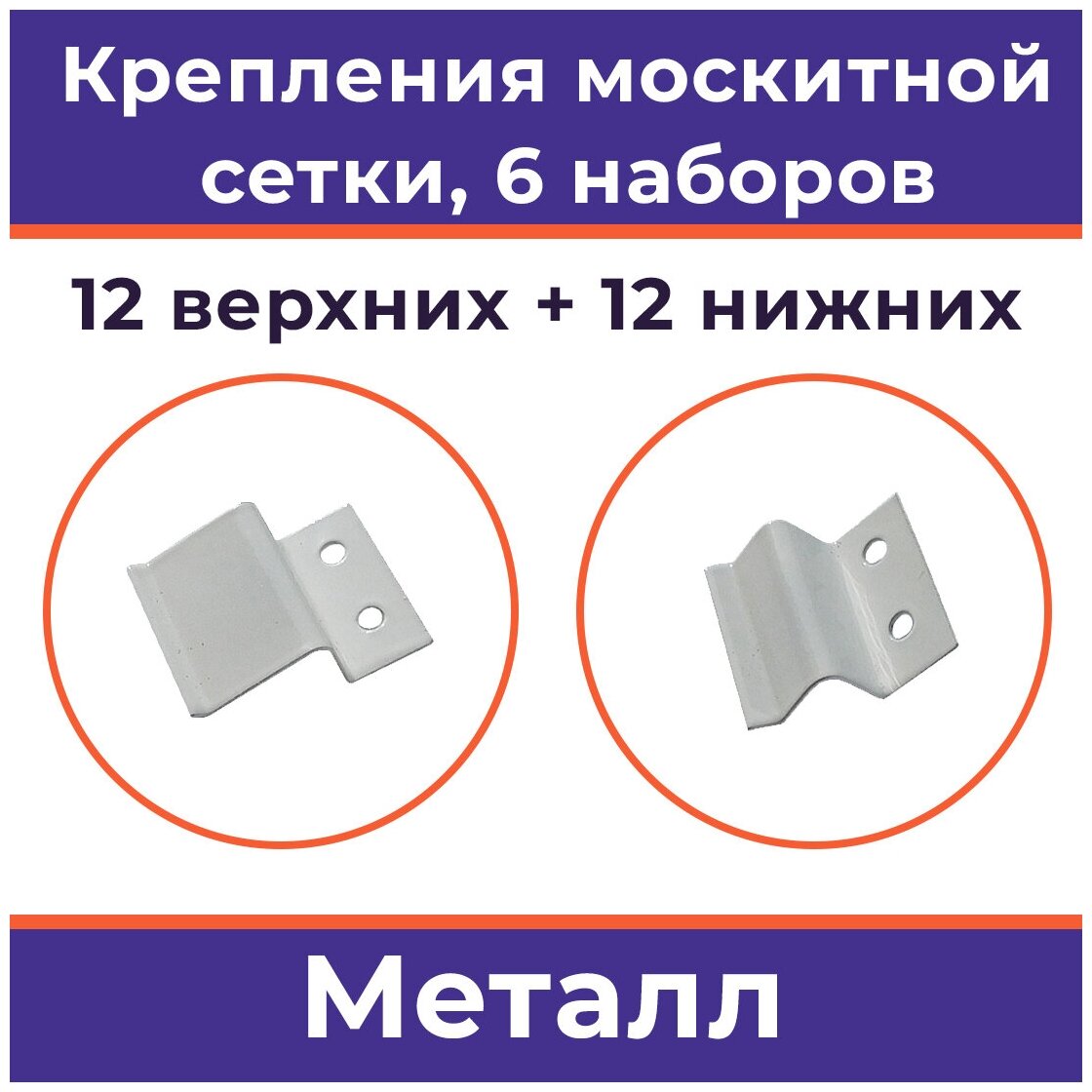 Крепления москитной сетки, 6 наборов

12 верхних + 12 нижних

Металл